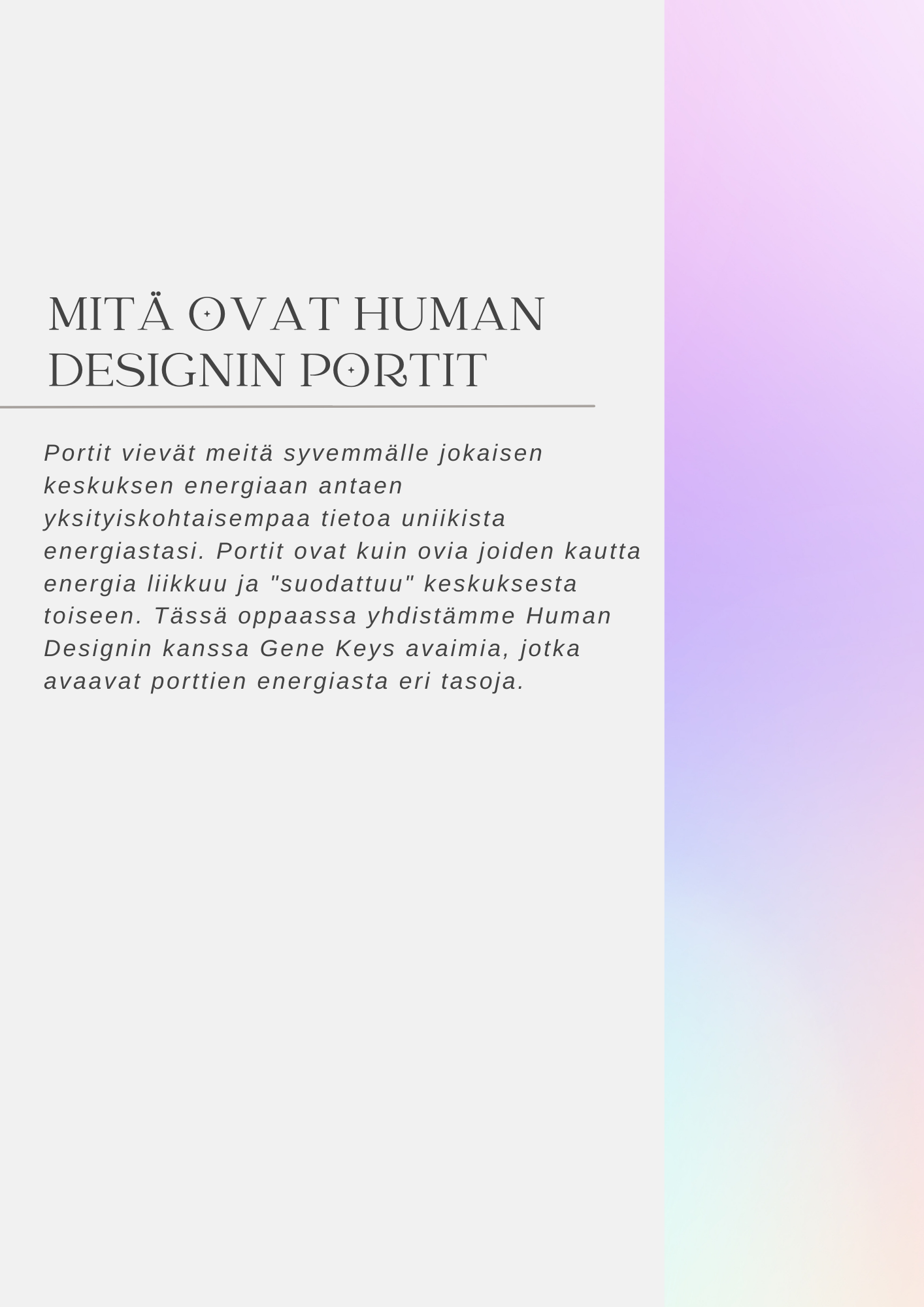 MITÄ OVAT HUMAN DESIGNIN PORTIT

Portit vievät meitä syvemmälle jokaisen keskuksen energiaan antaen yksityiskohtaisempaa tietoa uniikista energiastasi. Portit ovat kuin ovia joiden kautta energia liikkuu ja "suodattuu" keskuksesta toiseen. Tässä oppaassa yhdistämme Human Designin kanssa Gene Keys avaimia, jotka avaavat porttien energiasta eri tasoja.